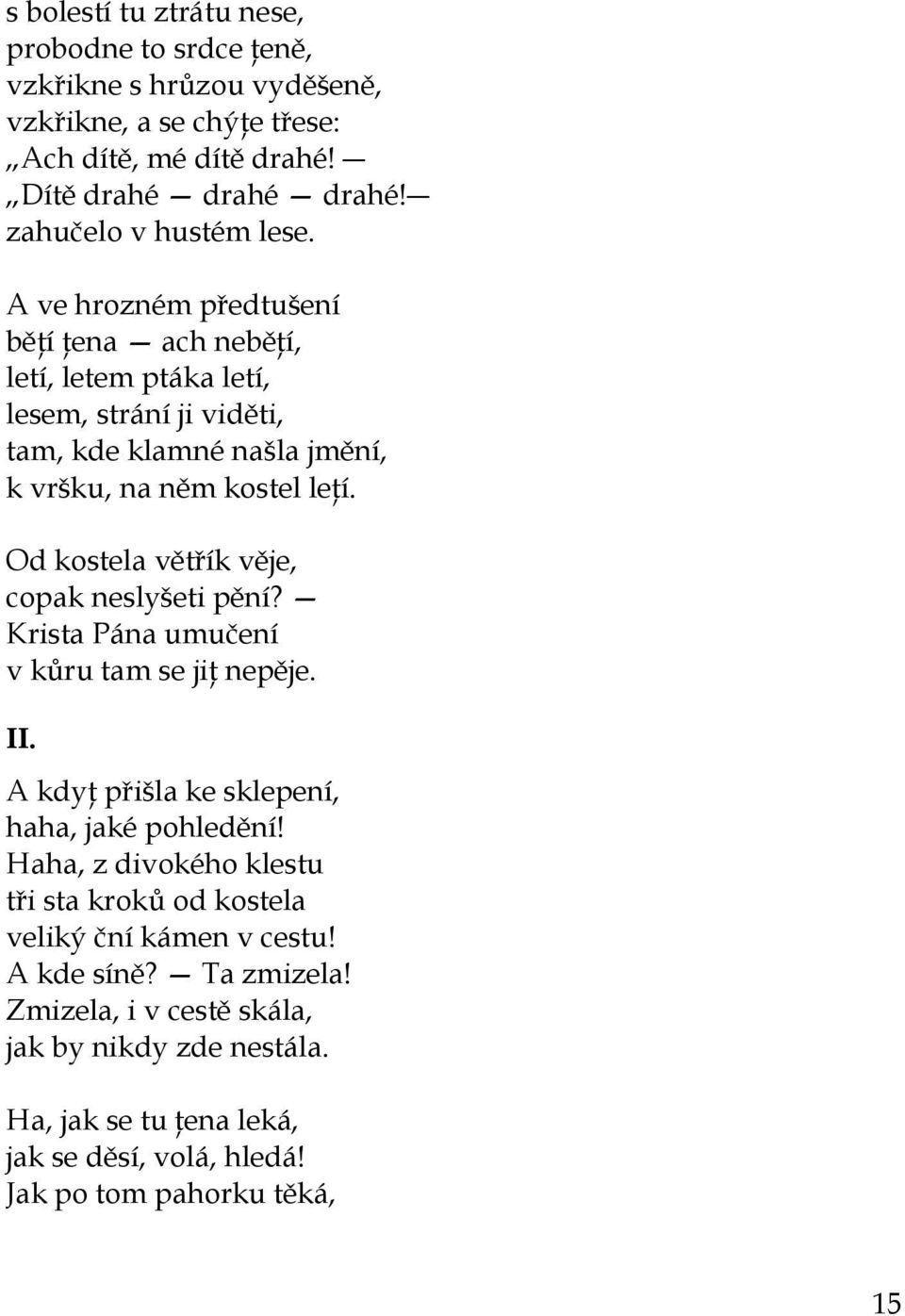 s bolestí tu ztrátu nese,
probodne to srdce ţeně,
vzkřikne s hrůzou vyděšeně,
vzkřikne, a se chýţe třese:
„Ach dítě, mé dítě drahé! —
„Dítě drahé — drahé — drahé!—
zahučelo v hustém lese.

A ve hrozném předtušení
běţí ţena — ach neběţí,
letí, letem ptáka letí,
lesem, strání ji viděti,
tam, kde klamné našla jmění,
k vršku, na něm kostel leţí.

Od kostela větřík věje,
copak neslyšeti pění? —
Krista Pána umučení
v kůru tam se jiţ nepěje.

II.

A kdyţ přišla ke sklepení,
haha, jaké pohledění!
Haha, z divokého klestu
tři sta kroků od kostela
veliký ční kámen v cestu!
A kde síně? — Ta zmizela!
Zmizela, i v cestě skála,
jak by nikdy zde nestála.

Ha, jak se tu ţena leká,
jak se děsí, volá, hledá!
Jak po tom pahorku těká,

15